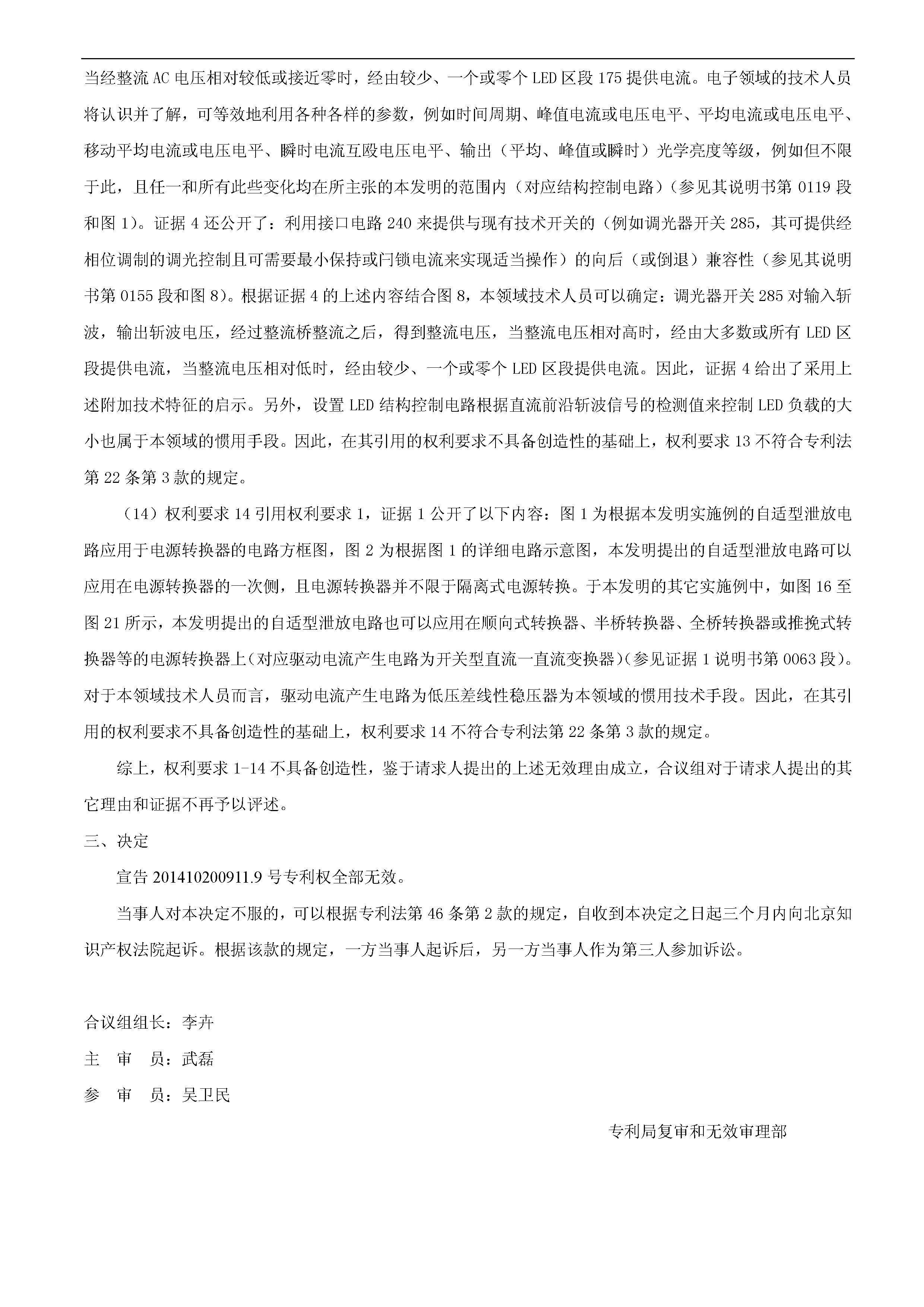 当经整流 AC 电压相对较低或接近零时，经由较少、一个或零个 LED 区段 175 提供电流。电子领域的技术人员将认识并了解，可等效地利用各种各样的参数，例如时间周期、峰值电流或电压电平、平均电流或电压电平、移动平均电流或电压电平、瞬时电流互殴电压电平、输出（平均、峰值或瞬时）光学亮度等级，例如但不限于此，且任一和所有此些变化均在所主张的本发明的范围内（对应结构控制电路）（参见其说明书第 0119 段和图 1）。证据 4 还公开了：利用接口电路 240 来提供与现有技术开关的（例如调光器开关 285，其可提供经相位调制的调光控制且可需要最小保持或闩锁电流来实现适当操作）的向后（或倒退）兼容性（参见其说明书第 0155 段和图 8）。根据证据 4 的上述内容结合图 8，本领域技术人员可以确定：调光器开关 285 对输入斩波，输出斩波电压，经过整流桥整流之后，得到整流电压，当整流电压相对高时，经由大多数或所有 LED 区段提供电流，当整流电压相对低时，经由较少、一个或零个 LED 区段提供电流。因此，证据 4 给出了采用上述附加技术特征的启示。另外，设置 LED 结构控制电路根据直流前沿斩波信号的检测值来控制 LED 负载的大小也属于本领域的惯用手段。因此，在其引用的权利要求不具备创造性的基础上，权利要求 13 不符合专利法第 22 条第 3 款的规定。

（14）权利要求 14 引用权利要求 1，证据 1 公开了以下内容：图 1 为根据本发明实施例的自适型泄放电路应用于电源转换器的电路方框图，图 2 为根据图 1 的详细电路示意图，本发明提出的自适型泄放电路可以应用在电源转换器的一次侧，且电源转换器并不限于隔离式电源转换。于本发明的其它实施例中，如图 16 至图 21 所示，本发明提出的自适型泄放电路也可以应用在顺向式转换器、半桥转换器、全桥转换器或推挽式转换器等的电源转换器上（对应驱动电流产生电路为开关型直流一直流变换器）（参见证据 1 说明书第 0063 段）。对于本领域技术人员而言，驱动电流产生电路为低压差线性稳压器为本领域的惯用技术手段。因此，在其引用的权利要求不具备创造性的基础上，权利要求 14 不符合专利法第 22 条第 3 款的规定。

综上，权利要求 1-14 不具备创造性，鉴于请求人提出的上述无效理由成立，合议组对于请求人提出的其它理由和证据不再予以评述。

三、决定

宣告 201410200911.9 号专利权全部无效。

当事人对本决定不服的，可以根据专利法第 46 条第 2 款的规定，自收到本决定之日起三个月内向北京知识产权法院起诉。根据该款的规定，一方当事人起诉后，另一方当事人作为第三人参加诉讼。

合议组组长：李卉
主 审 员：武磊
参 审 员：吴卫民

专利局复审和无效审理部